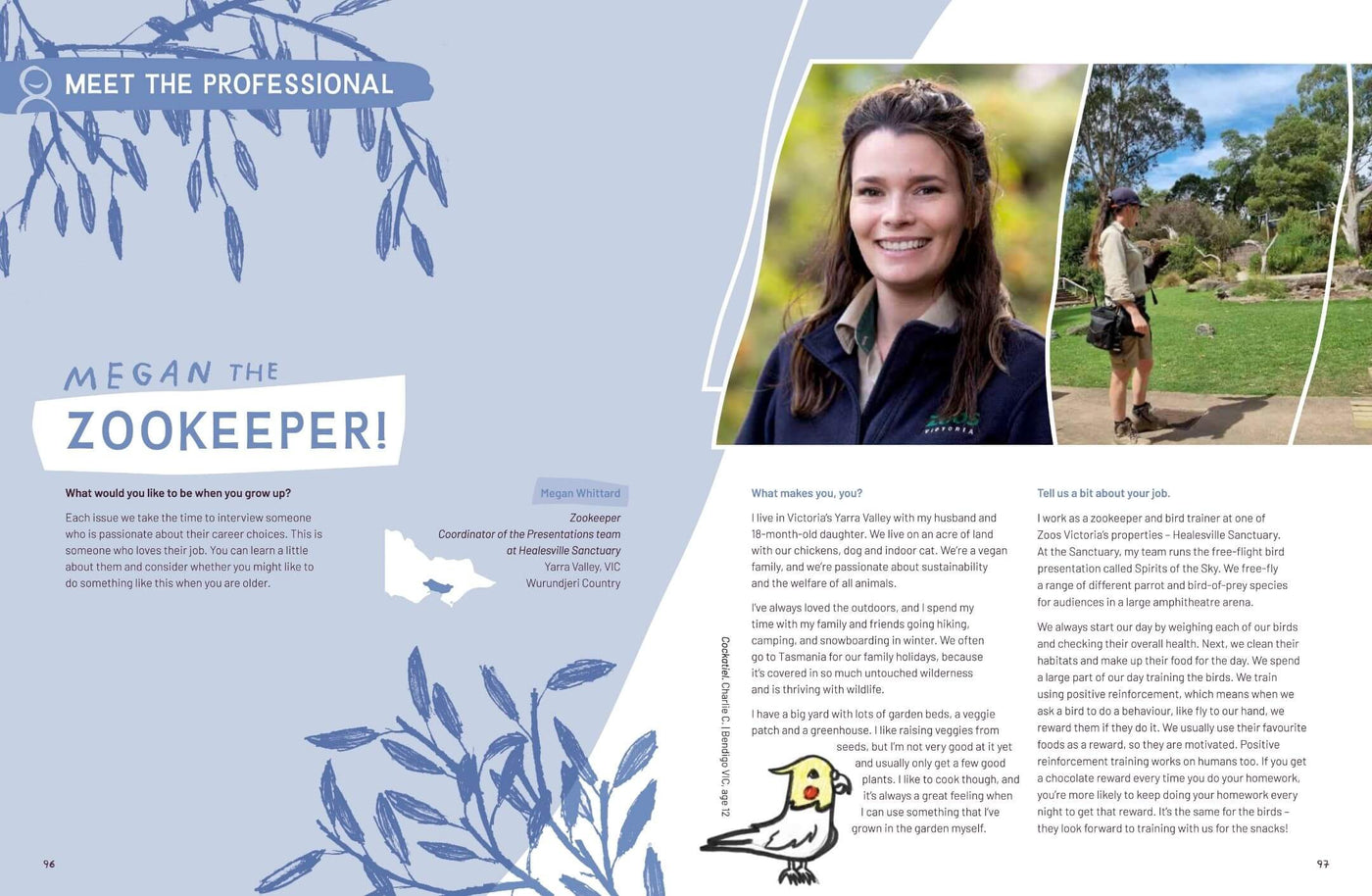 MEET THE PROFESSIONAL

MEGAN THE

ZOOKEEPER!

What would you like to be when you grow up?

Each issue we take the time to interview someone who is passionate about their career choices. This is someone who loves their job. You can learn a little about them and consider whether you might like to do something like this when you are older.

Megan Whittard

Zookeeper
Coordinator of the Presentations team at Healesville Sanctuary
Yarra Valley, VIC
Wurundjeri Country

ZOOS VICTORIA

What makes you, you?

I live in Victoria's Yarra Valley with my husband and 18-month-old daughter. We live on an acre of land with our chickens, dog and indoor cat. We're a vegan family, and we're passionate about sustainability and the welfare of all animals.

I've always loved the outdoors, and I spend my time with my family and friends going hiking, camping, and snowboarding in winter. We often go to Tasmania for our family holidays, because it's covered in so much untouched wilderness and is thriving with wildlife.

I have a big yard with lots of garden beds, a veggie patch and a greenhouse. I like raising veggies from seeds, but I'm not very good at it yet and usually only get a few good plants. I like to cook though, and it's always a great feeling when I can use something that I've grown in the garden myself.

Cockatiel, Charlie C. | Bendigo VIC, age 12

Tell us a bit about your job.

I work as a zookeeper and bird trainer at one of Zoos Victoria's properties – Healesville Sanctuary. At the Sanctuary, my team runs the free-flight bird presentation called Spirits of the Sky. We free-fly a range of different parrot and bird-of-prey species for audiences in a large amphitheatre arena.

We always start our day by weighing each of our birds and checking their overall health. Next, we clean their habitats and make up their food for the day. We spend a large part of our day training the birds. We train using positive reinforcement, which means when we ask a bird to do a behaviour, like fly to our hand, we reward them if they do it. We usually use their favourite foods as a reward, so they are motivated. Positive reinforcement training works on humans too. If you get a chocolate reward every time you do your homework, you're more likely to keep doing your homework every night to get that reward. It's the same for the birds – they look forward to training with us for the snacks!

96

97